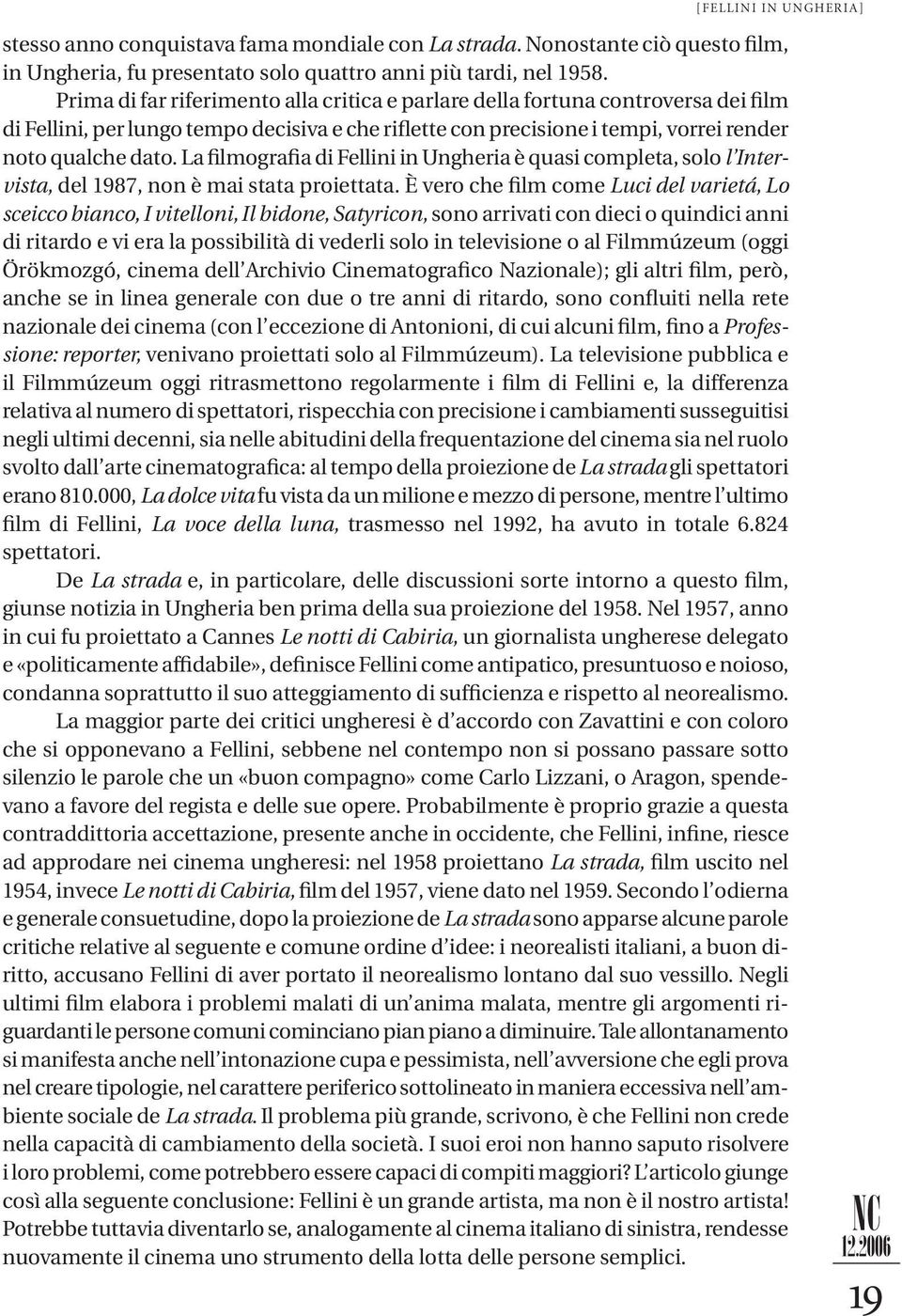 [FELLINI IN UNGHERIA]

stesso anno conquistava fama mondiale con La strada. Nonostante ciò questo film, in Ungheria, fu presentato solo quattro anni più tardi, nel 1958.

Prima di far riferimento alla critica e parlare della fortuna controversa dei film di Fellini, per lungo tempo decisiva e che riflette con precisione i tempi, vorrei render noto qualche dato. La filmografia di Fellini in Ungheria è quasi completa, solo l'Intervista, del 1987, non è mai stata proiettata. È vero che film come Luci del varietá, Lo sceicco bianco, I vitelloni, Il bidone, Satyricon, sono arrivati con dieci o quindici anni di ritardo e vi era la possibilità di vederli solo in televisione o al Filmmúzeum (oggi Örökmozgó, cinema dell'Archivio Cinematografico Nazionale); gli altri film, però, anche se in linea generale con due o tre anni di ritardo, sono confluiti nella rete nazionale dei cinema (con l'eccezione di Antonioni, di cui alcuni film, fino a Professione: reporter, venivano proiettati solo al Filmmúzeum). La televisione pubblica e il Filmmúzeum oggi ritrasmettono regolarmente i film di Fellini e, la differenza relativa al numero di spettatori, rispecchia con precisione i cambiamenti susseguitisi negli ultimi decenni, sia nelle abitudini della frequentazione del cinema sia nel ruolo svolto dall'arte cinematografica: al tempo della proiezione de La strada gli spettatori erano 810.000, La dolce vita fu vista da un milione e mezzo di persone, mentre l'ultimo film di Fellini, La voce della luna, trasmesso nel 1992, ha avuto in totale 6.824 spettatori.

De La strada e, in particolare, delle discussioni sorte intorno a questo film, giunse notizia in Ungheria ben prima della sua proiezione del 1958. Nel 1957, anno in cui fu proiettato a Cannes Le notti di Cabiria, un giornalista ungherese delegato e «politicamente affidabile», definisce Fellini come antipatico, presuntuoso e noioso, condanna soprattutto il suo atteggiamento di sufficienza e rispetto al neorealismo.

La maggior parte dei critici ungheresi è d'accordo con Zavattini e con coloro che si opponevano a Fellini, sebbene nel contempo non si possano passare sotto silenzio le parole che un «buon compagno» come Carlo Lizzani, o Aragon, spendevano a favore del regista e delle sue opere. Probabilmente è proprio grazie a questa contraddittoria accettazione, presente anche in occidente, che Fellini, infine, riesce ad approdare nei cinema ungheresi: nel 1958 proiettano La strada, film uscito nel 1954, invece Le notti di Cabiria, film del 1957, viene dato nel 1959. Secondo l'odierna e generale consuetudine, dopo la proiezione de La strada sono apparse alcune parole critiche relative al seguente e comune ordine d'idee: i neorealisti italiani, a buon diritto, accusano Fellini di aver portato il neorealismo lontano dal suo vessillo. Negli ultimi film elabora i problemi malati di un'anima malata, mentre gli argomenti riguardanti le persone comuni cominciano pian piano a diminuire. Tale allontanamento si manifesta anche nell'intonazione cupa e pessimista, nell'avversione che egli prova nel creare tipologie, nel carattere periferico sottolineato in maniera eccessiva nell'ambiente sociale de La strada. Il problema più grande, scrivono, è che Fellini non crede nella capacità di cambiamento della società. I suoi eroi non hanno saputo risolvere i loro problemi, come potrebbero essere capaci di compiti maggiori? L'articolo giunge così alla seguente conclusione: Fellini è un grande artista, ma non è il nostro artista! Potrebbe tuttavia diventarlo se, analogamente al cinema italiano di sinistra, rendesse nuovamente il cinema uno strumento della lotta delle persone semplici.

NC
12.2006
19